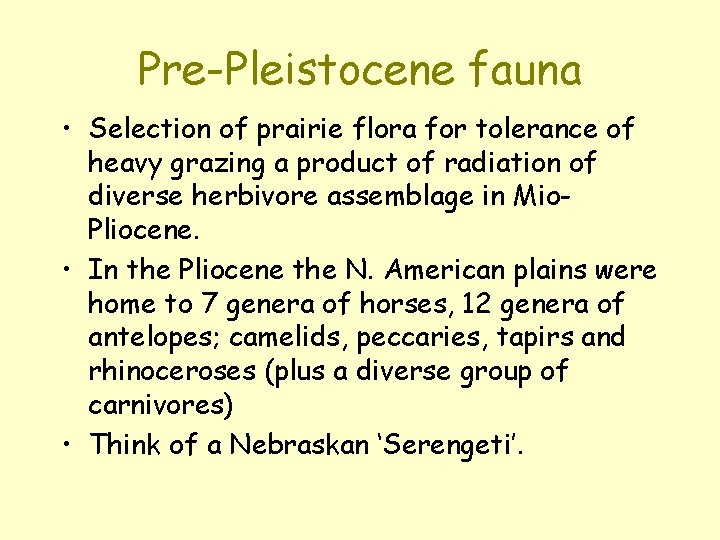 Pre-Pleistocene fauna

• Selection of prairie flora for tolerance of heavy grazing a product of radiation of diverse herbivore assemblage in Mio-Pliocene.

• In the Pliocene the N. American plains were home to 7 genera of horses, 12 genera of antelopes; camelids, peccaries, tapirs and rhinoceroses (plus a diverse group of carnivores)

• Think of a Nebraskan 'Serengeti'.